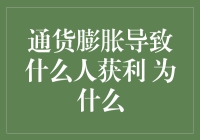 通货膨胀导致什么人获利 为什么